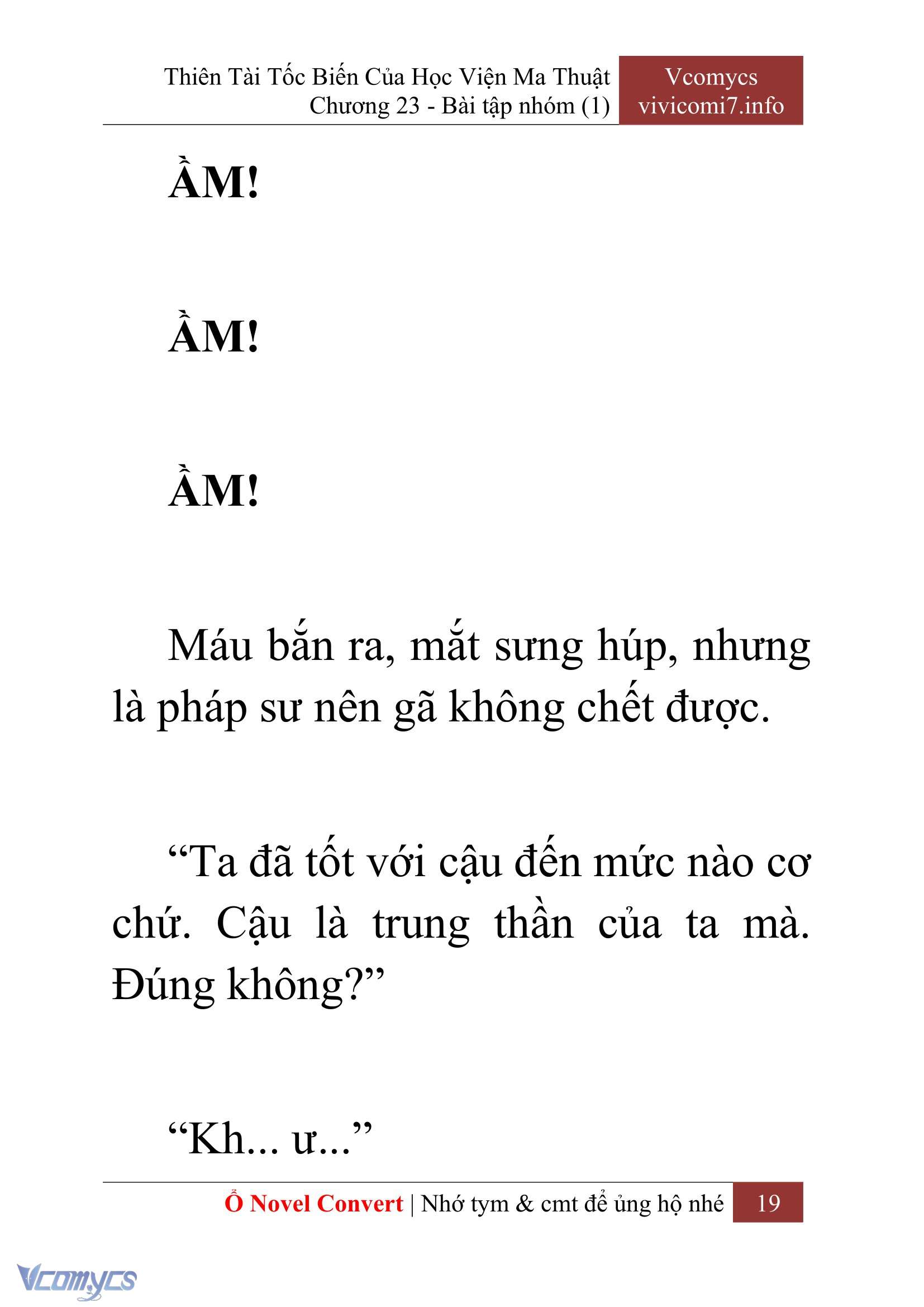 Thiên Tài Tốc Biến Của Học Viện Ma Thuật
Chương 23 - Bài tập nhóm (1)

Vcomycs
vivicomi7.info

ẦM!

ẦM!

ẦM!

Máu bắn ra, mắt sưng húp, nhưng là pháp sư nên gã không chết được.

“Ta đã tốt với cậu đến mức nào cơ chứ. Cậu là trung thần của ta mà. Đúng không?”

“Kh... ư...”

Ổ Novel Convert | Nhớ tym & cmt để ủng hộ nhé 19

Vcomycs